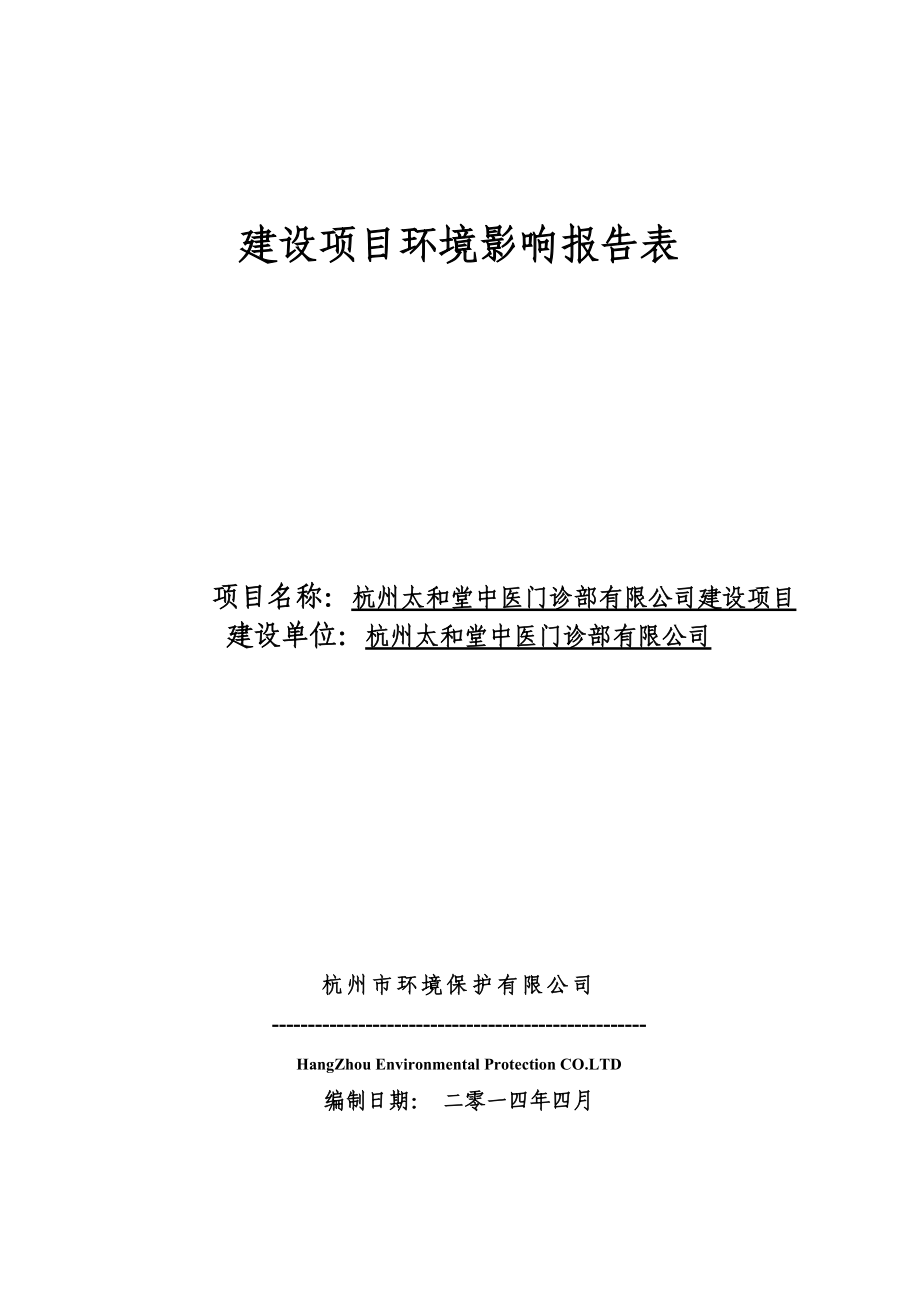 建设项目环境影响报告表

项目名称：杭州太和堂中医门诊部有限公司建设项目
建设单位：杭州太和堂中医门诊部有限公司

杭州市环境保护有限公司
----------------------------------------------------
HangZhou Environmental Protection CO.LTD
编制日期： 二零一四年四月